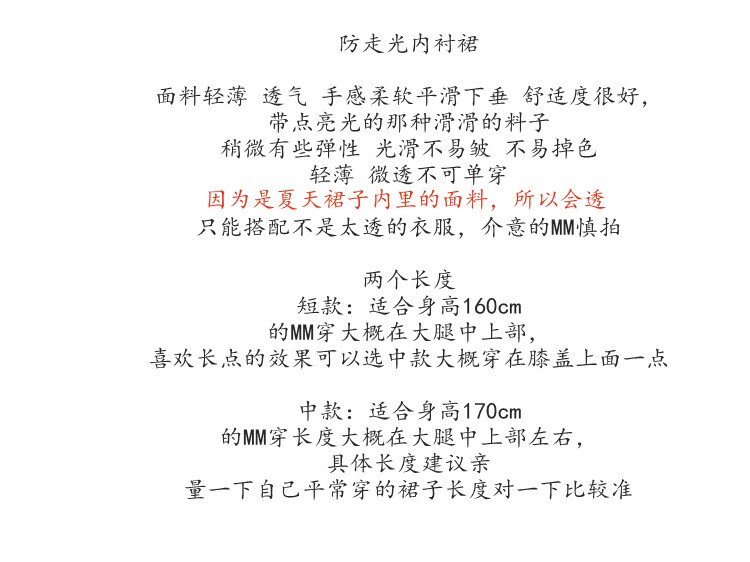 防走光内衬裙

面料轻薄 透气 手感柔软平滑下垂 舒适度很好,
带点亮光的那种滑滑的料子
稍微有些弹性 光滑不易皱 不易掉色
轻薄 微透不可单穿
因为是夏天裙子内里的面料,所以会透
只能搭配不是太透的衣服,介意的MM慎拍

两个长度
短款:适合身高160cm
的MM穿大概在大腿中上部,
喜欢长点的效果可以选中款大概穿在膝盖上面一点

中款:适合身高170cm
的MM穿长度大概在大腿中上部左右,
具体长度建议亲
量一下自己平常穿的裙子长度对一下比较准